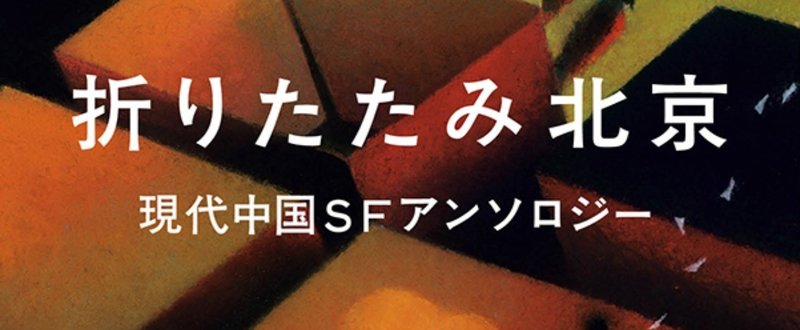 折りたたみ北京

現代中国ＳＦアンソロジー